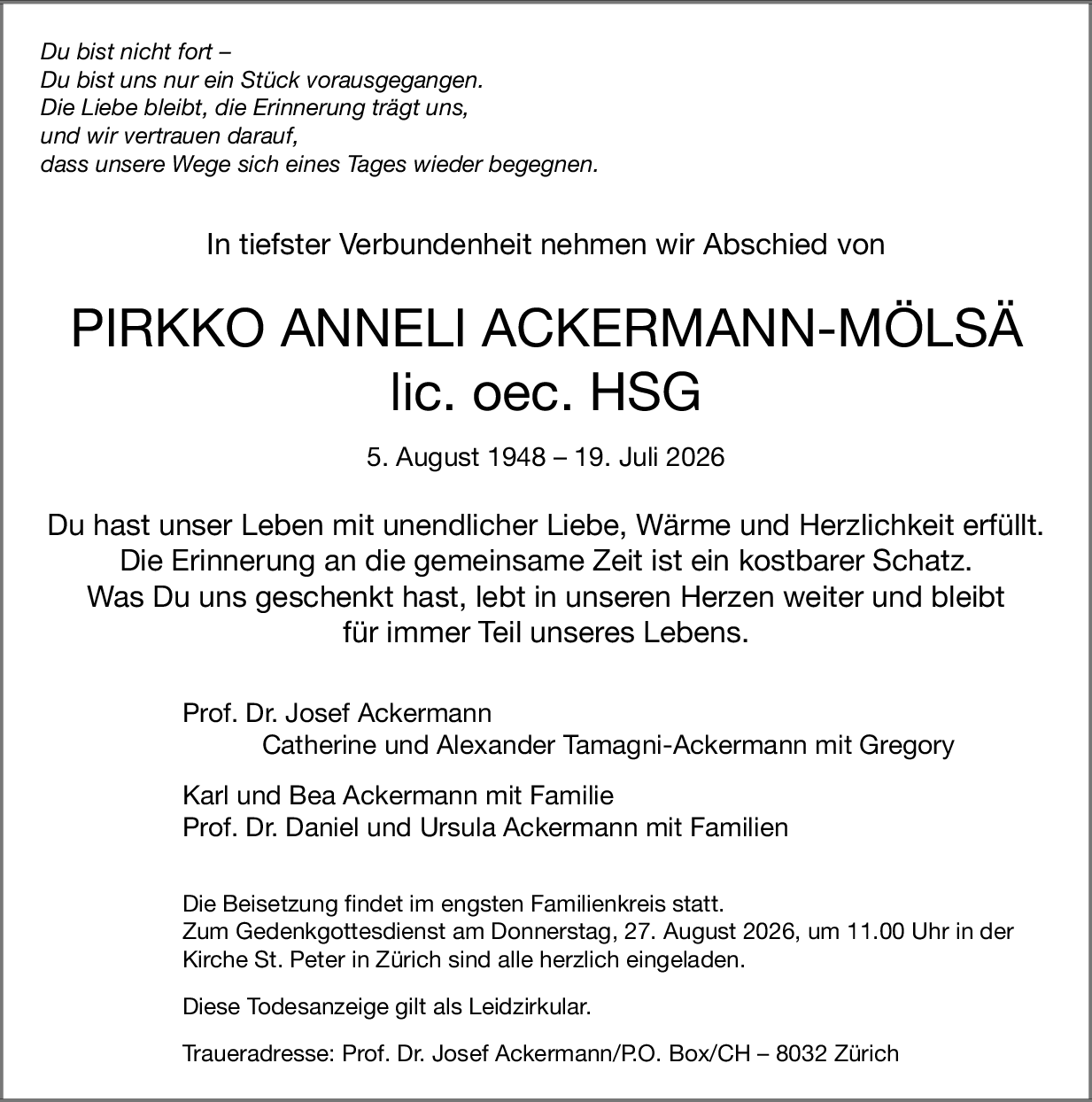 Du bist nicht fort –
Du bist uns nur ein Stück vorausgegangen.
Die Liebe bleibt, die Erinnerung trägt uns,
und wir vertrauen darauf,
dass unsere Wege sich eines Tages wieder begegnen.

In tiefster Verbundenheit nehmen wir Abschied von

PIRKKO ANNELI ACKERMANN-MÖLSÄ
lic. oec. HSG

5. August 1948 – 19. Juli 2026

Du hast unser Leben mit unendlicher Liebe, Wärme und Herzlichkeit erfüllt.
Die Erinnerung an die gemeinsame Zeit ist ein kostbarer Schatz.
Was Du uns geschenkt hast, lebt in unseren Herzen weiter und bleibt für immer Teil unseres Lebens.

Prof. Dr. Josef Ackermann
Catherine und Alexander Tamagni-Ackermann mit Gregory

Karl und Bea Ackermann mit Familie
Prof. Dr. Daniel und Ursula Ackermann mit Familien

Die Beisetzung findet im engsten Familienkreis statt.
Zum Gedenkgottesdienst am Donnerstag, 27. August 2026, um 11.00 Uhr in der Kirche St. Peter in Zürich sind alle herzlich eingeladen.

Diese Todesanzeige gilt als Leidzirkular.

Traueradresse: Prof. Dr. Josef Ackermann/P.O. Box/CH – 8032 Zürich